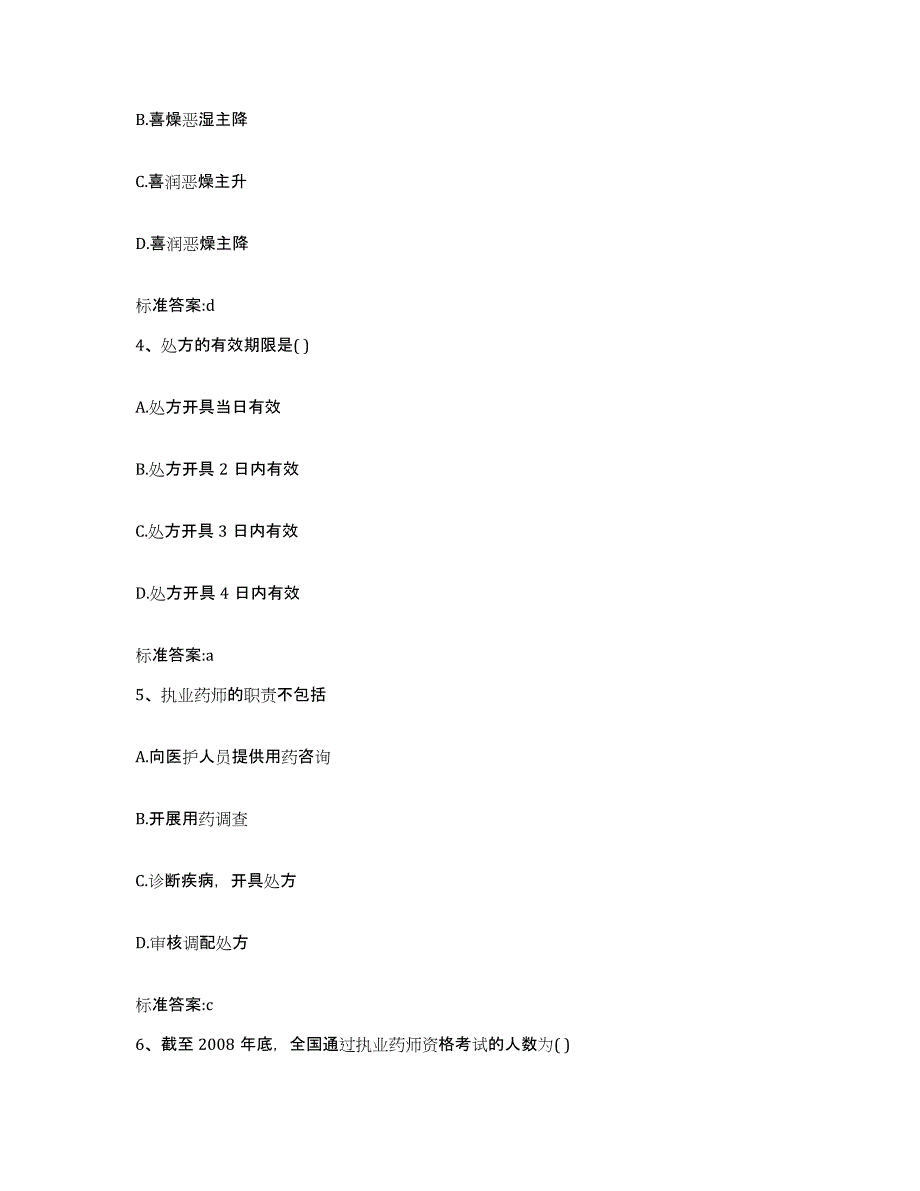 B.喜燥恶湿主降

C.喜润恶燥主升

D.喜润恶燥主降

标准答案:d

4、处方的有效期限是( )

A.处方开具当日有效

B.处方开具 2 日内有效

C.处方开具 3 日内有效

D.处方开具 4 日内有效

标准答案:a

5、执业药师的职责不包括

A.向医护人员提供用药咨询

B.开展用药调查

C.诊断疾病，开具处方

D.审核调配处方

标准答案:c

6、截至 2008 年底，全国通过执业药师资格考试的人数为( )